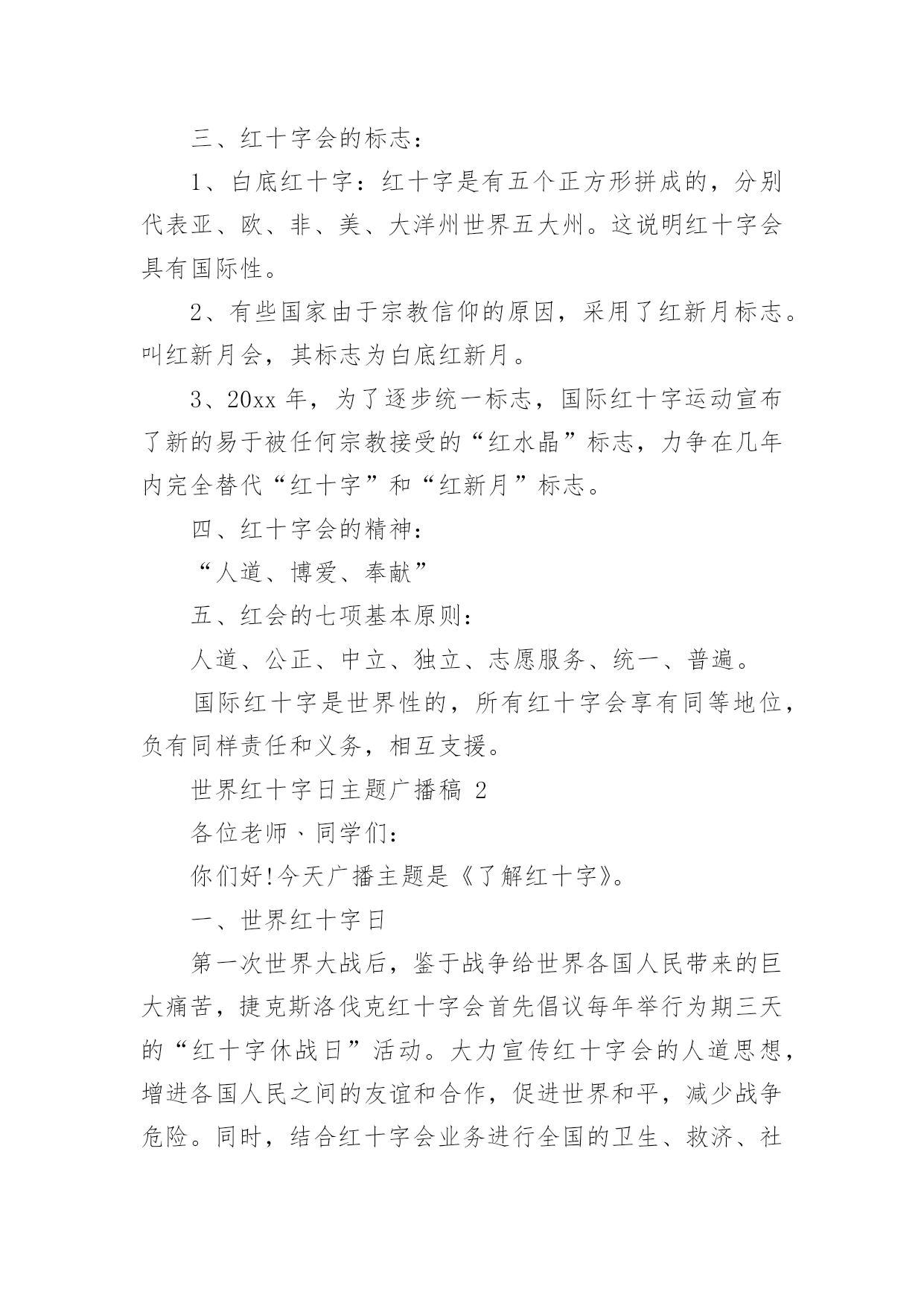 三、红十字会的标志：

1、白底红十字：红十字是有五个正方形拼成的，分别代表亚、欧、非、美、大洋州世界五大州。这说明红十字会具有国际性。

2、有些国家由于宗教信仰的原因，采用了红新月标志。叫红新月会，其标志为白底红新月。

3、20xx 年，为了逐步统一标志，国际红十字运动宣布了新的易于被任何宗教接受的“红水晶”标志，力争在几年内完全替代“红十字”和“红新月”标志。

四、红十字会的精神：

“人道、博爱、奉献”

五、红会的七项基本原则：

人道、公正、中立、独立、志愿服务、统一、普遍。

国际红十字是世界性的，所有红十字会享有同等地位，负有同样责任和义务，相互支援。

世界红十字日主题广播稿 2

各位老师、同学们：

你们好!今天广播主题是《了解红十字》。

一、世界红十字日

第一次世界大战后，鉴于战争给世界各国人民带来的巨大痛苦，捷克斯洛伐克红十字会首先倡议每年举行为期三天的“红十字休战日”活动。大力宣传红十字会的人道思想，增进各国人民之间的友谊和合作，促进世界和平，减少战争危险。同时，结合红十字会业务进行全国的卫生、救济、社